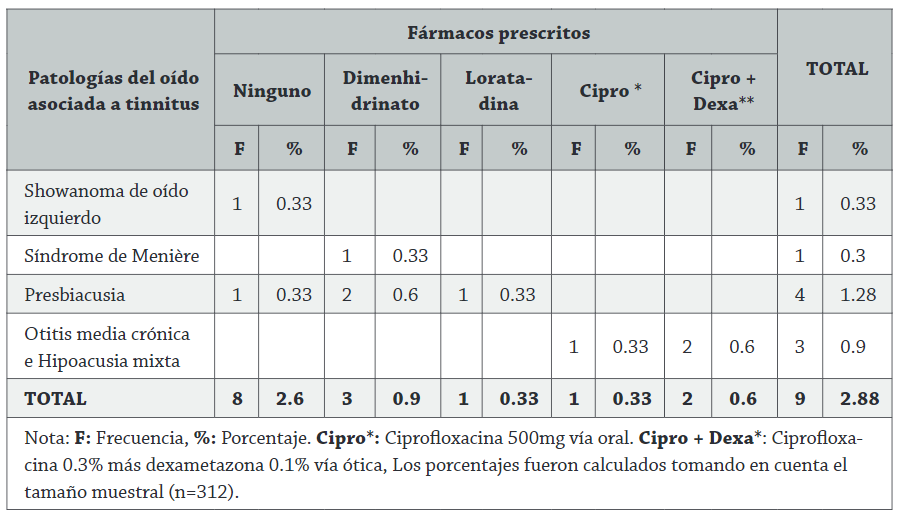 | Patologías del oído asociada a tinnitus | Fármacos prescritos | | | | | | | | | | TOTAL | |
|---|---|---|---|---|---|---|---|---|---|---|---|---|
| | Ninguno | | Dimenhidrinato | | Loratadina | | Cipro * | | Cipro + Dexa** | | | |
| | F | % | F | % | F | % | F | % | F | % | F | % |
| Showanoma de oído izquierdo | 1 | 0.33 | | | | | | | | | 1 | 0.33 |
| Síndrome de Menière | | | 1 | 0.33 | | | | | | | 1 | 0.3 |
| Presbiacusia | 1 | 0.33 | 2 | 0.6 | 1 | 0.33 | | | | | 4 | 1.28 |
| Otitis media crónica e Hipoacusia mixta | | | | | | | 1 | 0.33 | 2 | 0.6 | 3 | 0.9 |
| TOTAL | 8 | 2.6 | 3 | 0.9 | 1 | 0.33 | 1 | 0.33 | 2 | 0.6 | 9 | 2.88 |

Nota: F: Frecuencia, %: Porcentaje. Cipro*: Ciprofloxacina 500mg vía oral. Cipro + Dexa*: Ciprofloxacina 0.3% más dexametazona 0.1% vía ótica, Los porcentajes fueron calculados tomando en cuenta el tamaño muestral (n=312).